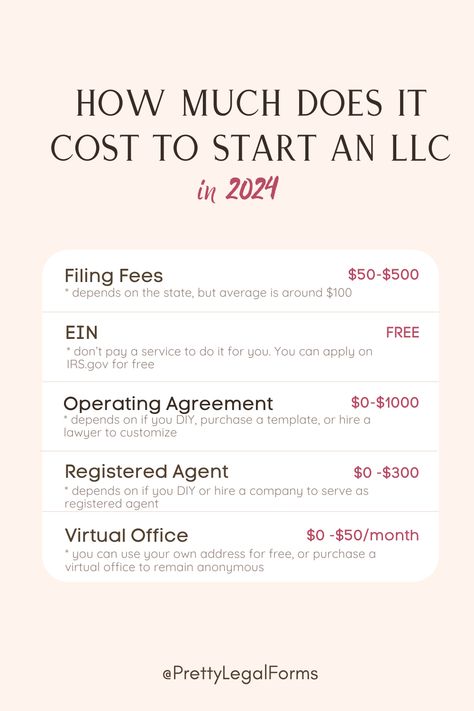 HOW MUCH DOES IT COST TO START AN LLC

in 2024

Filing Fees $50-$500
* depends on the state, but average is around $100

EIN FREE
* don't pay a service to do it for you. You can apply on IRS.gov for free

Operating Agreement $0-$1000
* depends on if you DIY, purchase a template, or hire a lawyer to customize

Registered Agent $0 -$300
* depends on if you DIY or hire a company to serve as registered agent

Virtual Office $0 -$50/month
* you can use your own address for free, or purchase a virtual office to remain anonymous

@PrettyLegalForms